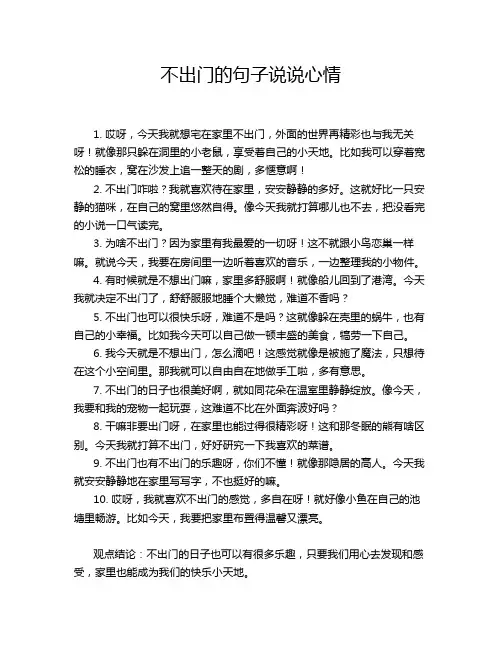 不出门的句子说说心情

1. 哎呀，今天我就想宅在家里不出门，外面的世界再精彩也与我无关呀！就像那只躲在洞里的小老鼠，享受着自己的小天地。比如我可以穿着宽松的睡衣，窝在沙发上追一整天的剧，多惬意啊！

2. 不出门咋啦？我就喜欢待在家里，安安静静的多好。这就好比一只安静的猫咪，在自己的窝里悠然自得。像今天我就打算哪儿也不去，把没看完的小说一口气读完。

3. 为啥不出门？因为家里有我最爱的一切呀！这不就跟小鸟恋巢一样嘛。就说今天，我要在房间里一边听着喜欢的音乐，一边整理我的小物件。

4. 有时候就是不想出门嘛，家里多舒服啊！就像船儿回到了港湾。今天我就决定不出门了，舒舒服服地睡个大懒觉，难道不香吗？

5. 不出门也可以很快乐呀，难道不是吗？这就像躲在壳里的蜗牛，也有自己的小幸福。比如我今天可以自己做一顿丰盛的美食，犒劳一下自己。

6. 我今天就是不想出门，怎么滴吧！这感觉就像是被施了魔法，只想待在这个小空间里。那我就可以自由自在地做手工啦，多有意思。

7. 不出门的日子也很美好啊，就如同花朵在温室里静静绽放。像今天，我要和我的宠物一起玩耍，这难道不比在外面奔波好吗？

8. 干嘛非要出门呀，在家里也能过得很精彩呀！这和那冬眠的熊有啥区别。今天我就打算不出门，好好研究一下我喜欢的菜谱。

9. 不出门也有不出门的乐趣呀，你们不懂！就像那隐居的高人。今天我就安安静静地在家里写写字，不也挺好的嘛。

10. 哎呀，我就喜欢不出门的感觉，多自在呀！就好像小鱼在自己的池塘里畅游。比如今天，我要把家里布置得温馨又漂亮。

观点结论：不出门的日子也可以有很多乐趣，只要我们用心去发现和感受，家里也能成为我们的快乐小天地。